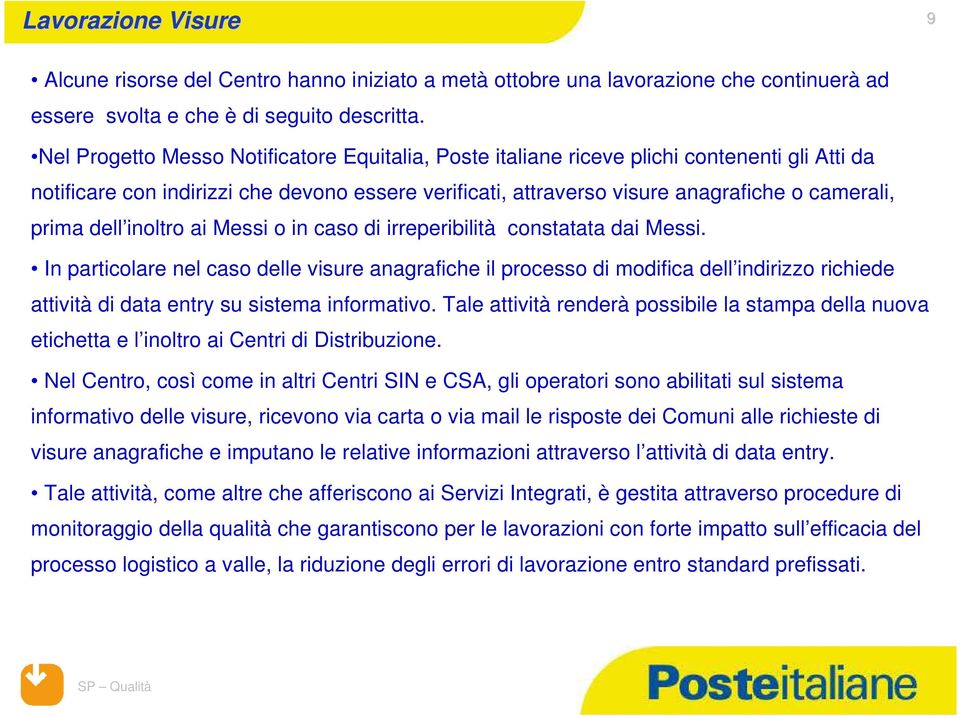 Lavorazione Visure

9

• Alcune risorse del Centro hanno iniziato a metà ottobre una lavorazione che continuerà ad essere svolta e che è di seguito descritta.

•Nel Progetto Messo Notificatore Equitalia, Poste italiane riceve plichi contenenti gli Atti da notificare con indirizzi che devono essere verificati, attraverso visure anagrafiche o camerali, prima dell'inoltro ai Messi o in caso di irreperibilità constatata dai Messi.

• In particolare nel caso delle visure anagrafiche il processo di modifica dell'indirizzo richiede attività di data entry su sistema informativo. Tale attività renderà possibile la stampa della nuova etichetta e l'inoltro ai Centri di Distribuzione.

• Nel Centro, così come in altri Centri SIN e CSA, gli operatori sono abilitati sul sistema informativo delle visure, ricevono via carta o via mail le risposte dei Comuni alle richieste di visure anagrafiche e imputano le relative informazioni attraverso l'attività di data entry.

• Tale attività, come altre che afferiscono ai Servizi Integrati, è gestita attraverso procedure di monitoraggio della qualità che garantiscono per le lavorazioni con forte impatto sull'efficacia del processo logistico a valle, la riduzione degli errori di lavorazione entro standard prefissati.

SP – Qualità

Posteitaliane